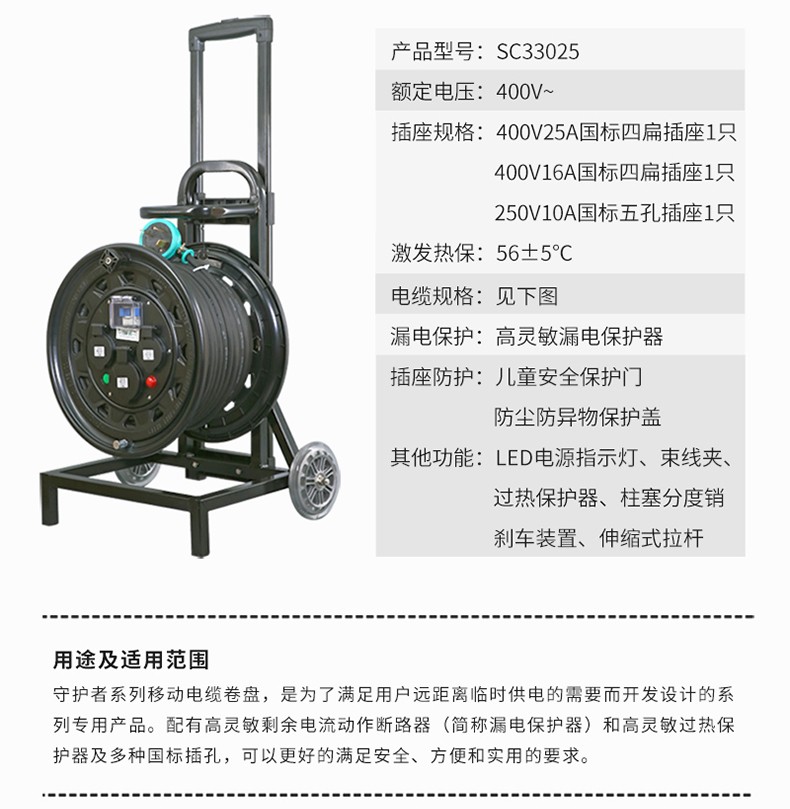 产品型号：SC33025

额定电压：400V~

插座规格：400V25A国标四扁插座1只
400V16A国标四扁插座1只
250V10A国标五孔插座1只

激发热保：56±5°C

电缆规格：见下图

漏电保护：高灵敏漏电保护器

插座防护：儿童安全保护门
防尘防异物保护盖

其他功能：LED电源指示灯、束线夹、
过热保护器、柱塞分度销
刹车装置、伸缩式拉杆

用途及适用范围

守护者系列移动电缆卷盘，是为了满足用户远距离临时供电的需要而开发设计的系列专用产品。配有高灵敏剩余电流动作断路器（简称漏电保护器）和高灵敏过热保护器及多种国标插孔，可以更好的满足安全、方便和实用的要求。